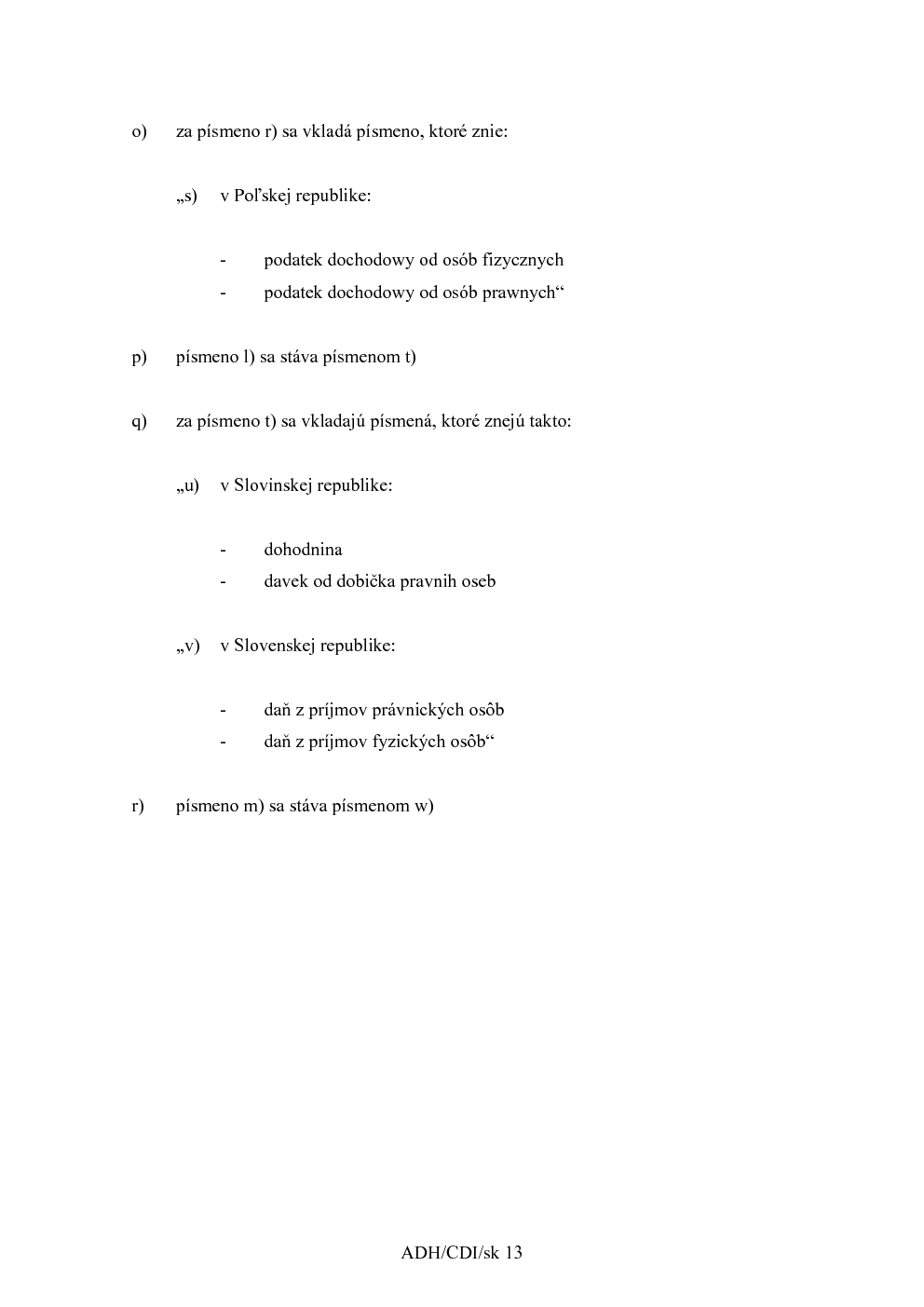 o) za písmeno r) sa vkladá písmeno, ktoré znie:

„s) v Poľskej republike:

- podatek dochodowy od osób fizycznych
- podatek dochodowy od osób prawnych“

p) písmeno l) sa stáva písmenom t)

q) za písmeno t) sa vkladajú písmená, ktoré znejú takto:

„u) v Slovinskej republike:

- dohodnina
- davek od dobička pravnih oseb

„v) v Slovenskej republike:

- daň z príjmov právnických osôb
- daň z príjmov fyzických osôb“

r) písmeno m) sa stáva písmenom w)

ADH/CDI/sk 13